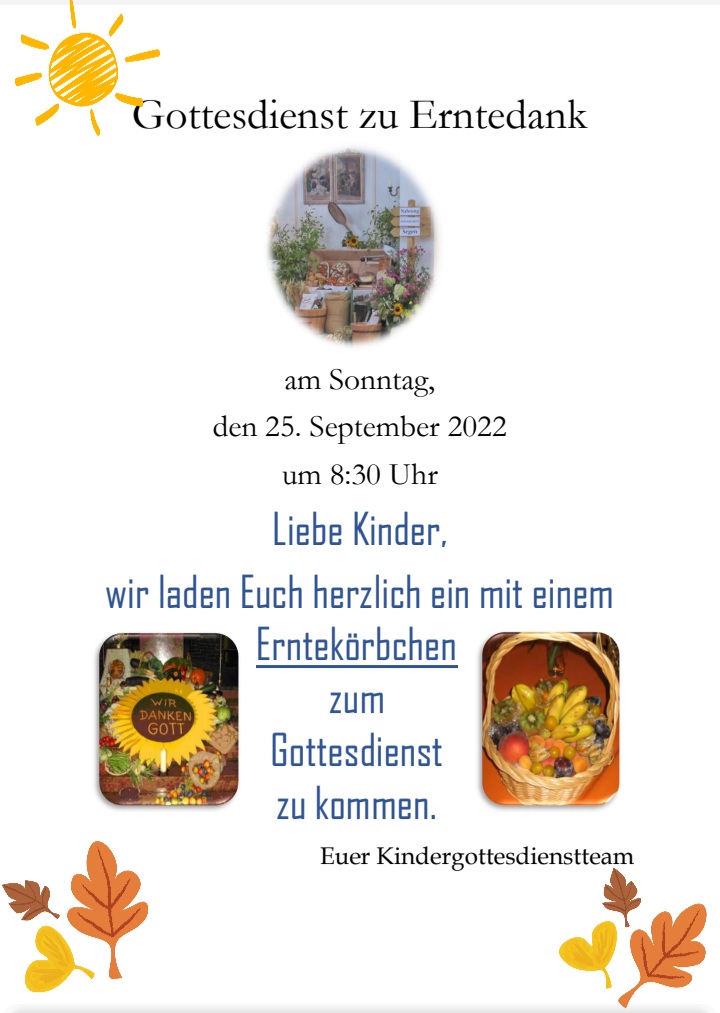 Gottesdienst zu Erntedank

am Sonntag,

den 25. September 2022

um 8:30 Uhr

Liebe Kinder,

wir laden Euch herzlich ein mit einem

Erntekörbchen

zum

Gottesdienst

zu kommen.

WIR DANKEN GOTT

Euer Kindergottesdienstteam